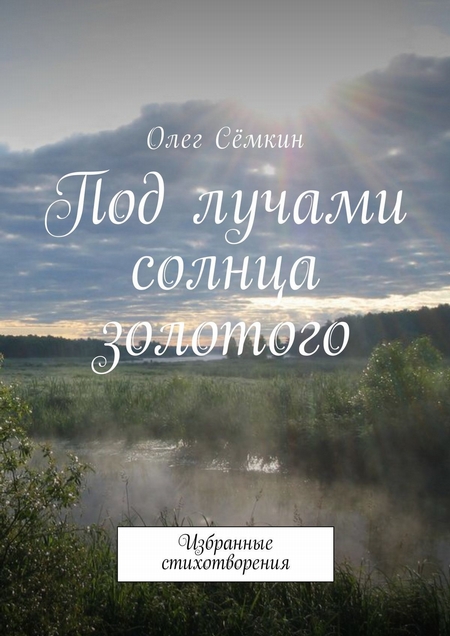 Олег Сёмкин

Под лучами солнца золотого

Избранные стихотворения